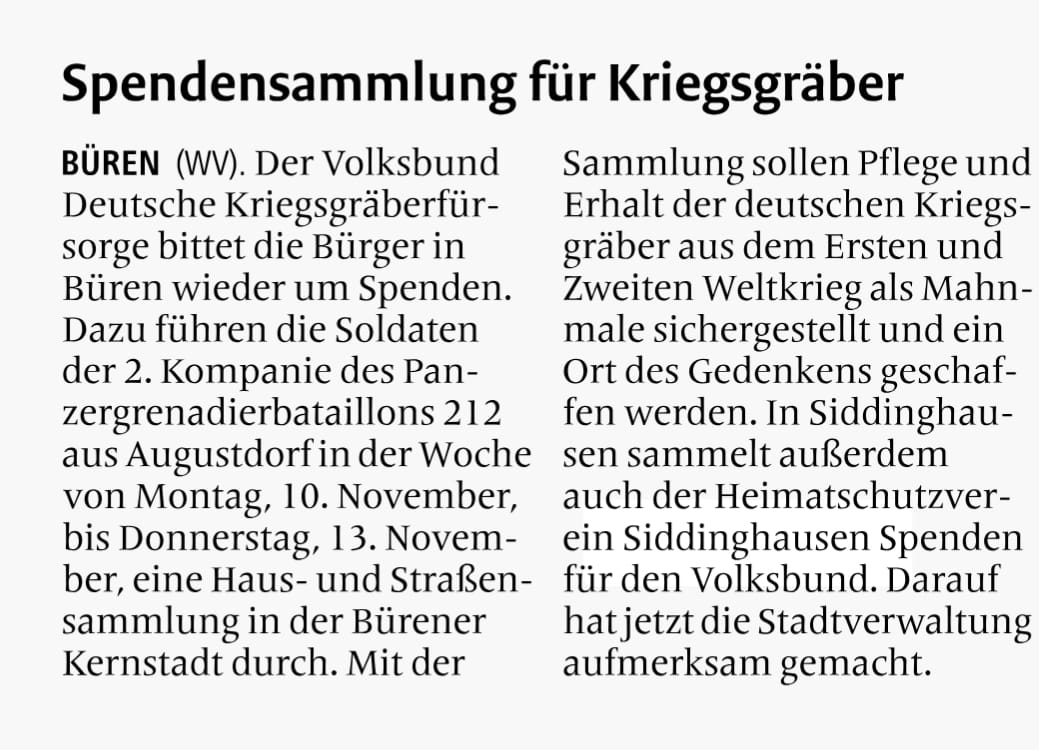 Spendensammlung für Kriegsgräber

BÜREN (WV). Der Volksbund Deutsche Kriegsgräberfürsorge bittet die Bürger in Büren wieder um Spenden. Dazu führen die Soldaten der 2. Kompanie des Panzergrenadierbataillons 212 aus Augustdorf in der Woche von Montag, 10. November, bis Donnerstag, 13. November, eine Haus- und Straßensammlung in der Bürener Kernstadt durch. Mit der Sammlung sollen Pflege und Erhalt der deutschen Kriegsgräber aus dem Ersten und Zweiten Weltkrieg als Mahnmale sichergestellt und ein Ort des Gedenkens geschaffen werden. In Siddinghausen sammelt außerdem auch der Heimatschutzverein Siddinghausen Spenden für den Volksbund. Darauf hat jetzt die Stadtverwaltung aufmerksam gemacht.